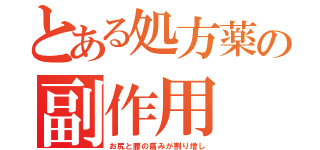 とある処方薬の副作用

お尻と腰の痛みが割り増し